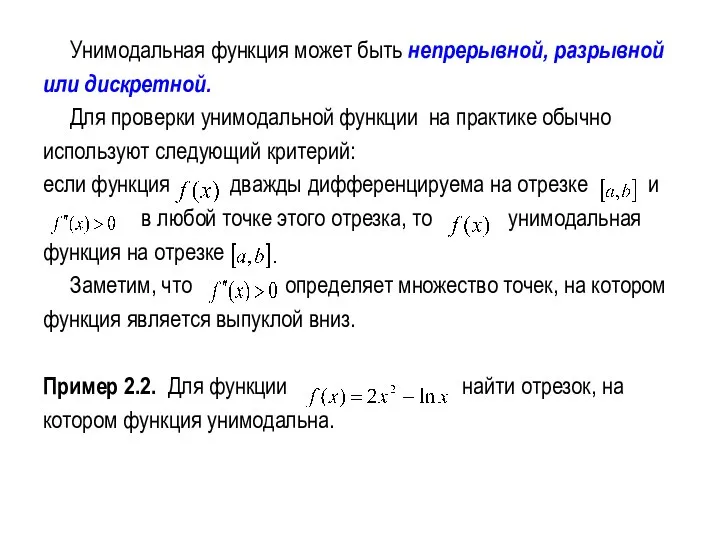 Унимодальная функция может быть непрерывной, разрывной или дискретной.

Для проверки унимодальной функции на практике обычно используют следующий критерий:
если функция $f(x)$ дважды дифференцируема на отрезке $[a,b]$ и $f''(x)>0$ в любой точке этого отрезка, то $f(x)$ унимодальная функция на отрезке $[a,b]$.

Заметим, что $f''(x)>0$ определяет множество точек, на котором функция является выпуклой вниз.

Пример 2.2. Для функции $f(x)=2x^2-\ln x$ найти отрезок, на котором функция унимодальна.